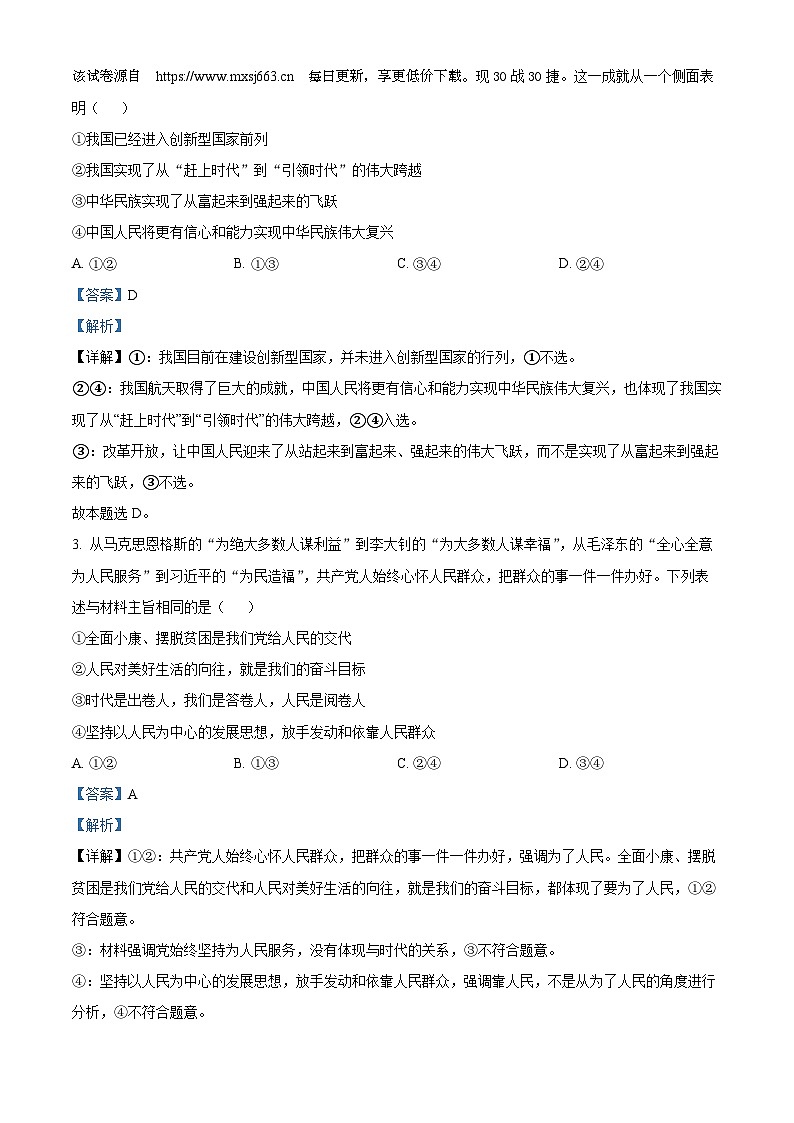 该试卷源自 https://www.mxsj663.cn 每日更新，享更低价下载。现30战30捷。这一成就从一个侧面表明（ ）

①我国已经进入创新型国家前列

②我国实现了从“赶上时代”到“引领时代”的伟大跨越

③中华民族实现了从富起来到强起来的飞跃

④中国人民将更有信心和能力实现中华民族伟大复兴

A. ①② B. ①③ C. ③④ D. ②④

【答案】D

【解析】

【详解】①：我国目前在建设创新型国家，并未进入创新型国家的行列，①不选。

②④：我国航天取得了巨大的成就，中国人民将更有信心和能力实现中华民族伟大复兴，也体现了我国实现了从“赶上时代”到“引领时代”的伟大跨越，②④入选。

③：改革开放，让中国人民迎来了从站起来到富起来、强起来的伟大飞跃，而不是实现了从富起来到强起来的飞跃，③不选。

故本题选D。

3. 从马克思恩格斯的“为绝大多数人谋利益”到李大钊的“为大多数人谋幸福”，从毛泽东的“全心全意为人民服务”到习近平的“为民造福”，共产党人始终心怀人民群众，把群众的事一件一件办好。下列表述与材料主旨相同的是（ ）

①全面小康、摆脱贫困是我们党给人民的交代

②人民对美好生活的向往，就是我们的奋斗目标

③时代是出卷人，我们是答卷人，人民是阅卷人

④坚持以人民为中心的发展思想，放手发动和依靠人民群众

A. ①② B. ①③ C. ②④ D. ③④

【答案】A

【解析】

【详解】①②：共产党人始终心怀人民群众，把群众的事一件一件办好，强调为了人民。全面小康、摆脱贫困是我们党给人民的交代和人民对美好生活的向往，就是我们的奋斗目标，都体现了要为了人民，①②符合题意。

③：材料强调党始终坚持为人民服务，没有体现与时代的关系，③不符合题意。

④：坚持以人民为中心的发展思想，放手发动和依靠人民群众，强调靠人民，不是从为了人民的角度进行分析，④不符合题意。